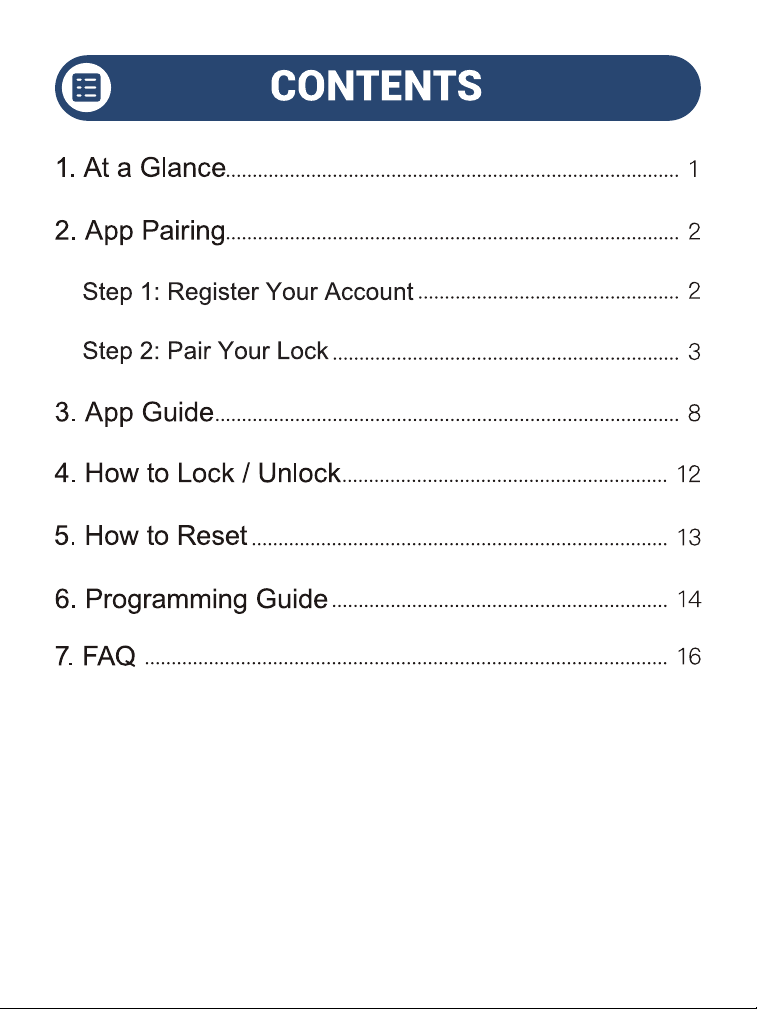 CONTENTS

1. At a Glance 1

2. App Pairing 2

Step 1: Register Your Account 2

Step 2: Pair Your Lock 3

3. App Guide 8

4. How to Lock / Unlock 12

5. How to Reset 13

6. Programming Guide 14

7. FAQ 16